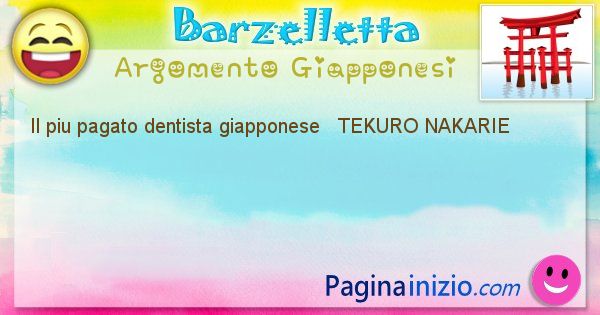 Barzelletta

Argomento Giapponesi

Il piu pagato dentista giapponese TEKURO NAKARIE

Paginainizio.com